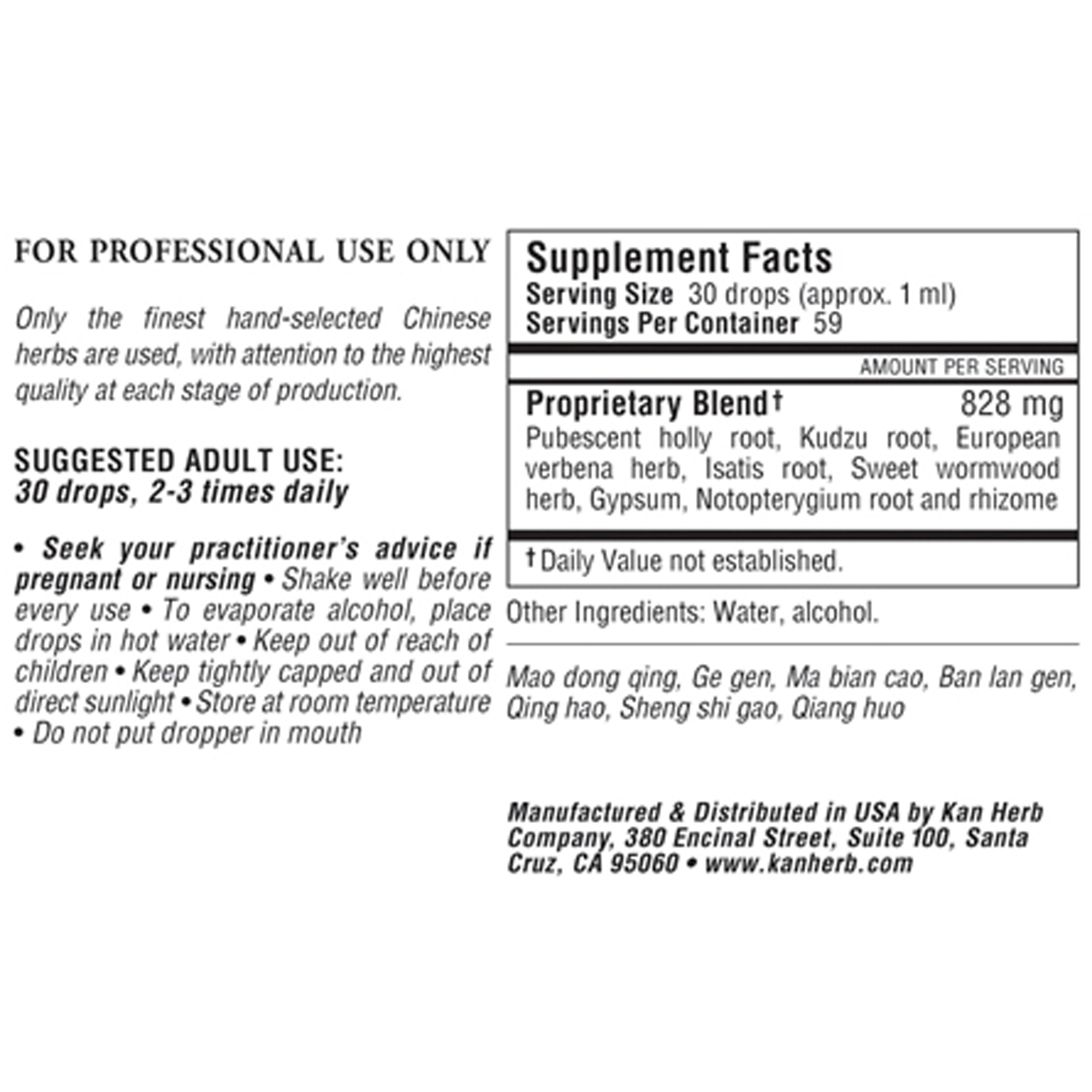 FOR PROFESSIONAL USE ONLY

Only the finest hand-selected Chinese herbs are used, with attention to the highest quality at each stage of production.

SUGGESTED ADULT USE:
30 drops, 2-3 times daily

• Seek your practitioner's advice if pregnant or nursing • Shake well before every use • To evaporate alcohol, place drops in hot water • Keep out of reach of children • Keep tightly capped and out of direct sunlight • Store at room temperature • Do not put dropper in mouth

Supplement Facts
Serving Size 30 drops (approx. 1 ml)
Servings Per Container 59

AMOUNT PER SERVING

Proprietary Blend† 828 mg
Pubescent holly root, Kudzu root, European verbena herb, Isatis root, Sweet wormwood herb, Gypsum, Notopterygium root and rhizome

† Daily Value not established.

Other Ingredients: Water, alcohol.

Mao dong qing, Ge gen, Ma bian cao, Ban lan gen, Qing hao, Sheng shi gao, Qiang huo

Manufactured & Distributed in USA by Kan Herb Company, 380 Encinal Street, Suite 100, Santa Cruz, CA 95060 • www.kanherb.com